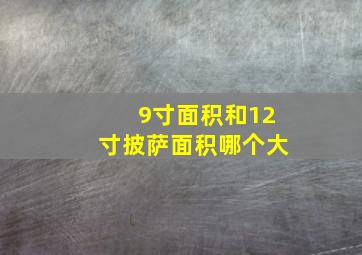 9寸面积和12寸披萨面积哪个大